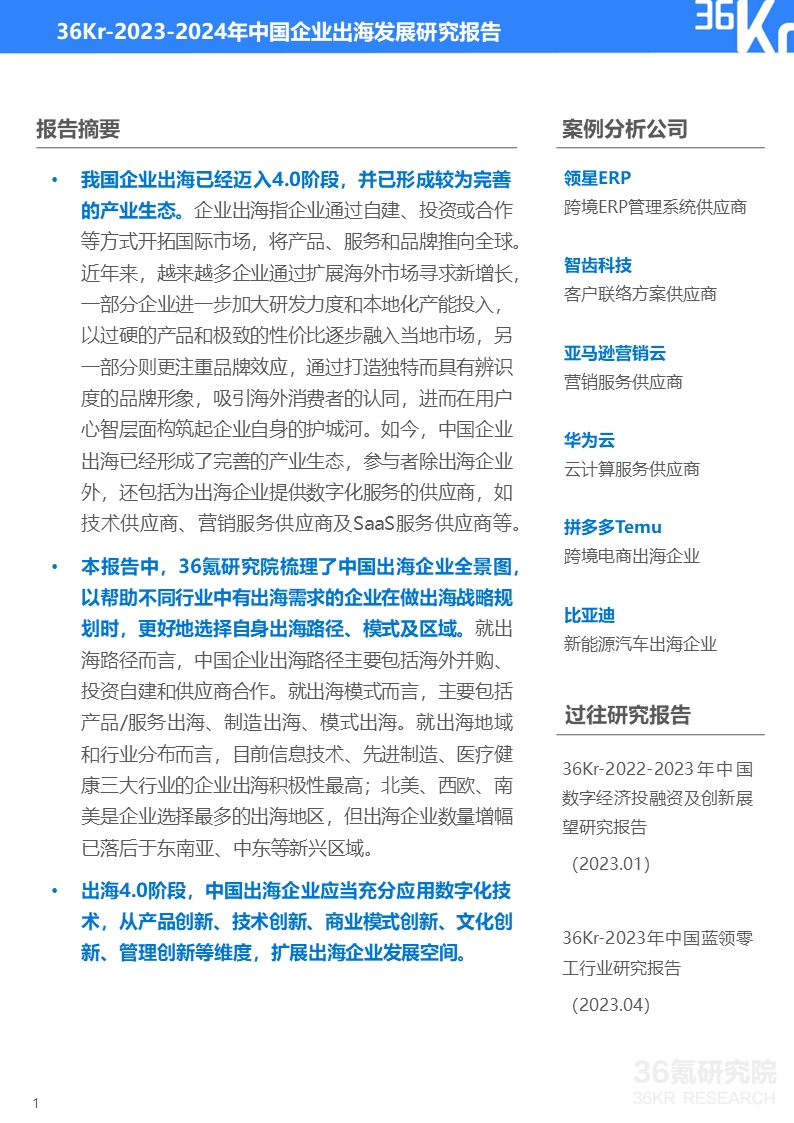 36Kr-2023-2024年中国企业出海发展研究报告

36Kr

报告摘要

• 我国企业出海已经迈入4.0阶段，并已形成较为完善的产业生态。企业出海指企业通过自建、投资或合作等方式开拓国际市场，将产品、服务和品牌推向全球。近年来，越来越多企业通过扩展海外市场寻求新增长，一部分企业进一步加大研发力度和本地化产能投入，以过硬的产品和极致的性价比逐步融入当地市场，另一部分则更注重品牌效应，通过打造独特而具有辨识度的品牌形象，吸引海外消费者的认同，进而在用户心智层面构筑起企业自身的护城河。如今，中国企业出海已经形成了完善的产业生态，参与者除出海企业外，还包括为出海企业提供数字化服务的供应商，如技术供应商、营销服务供应商及SaaS服务供应商等。

• 本报告中，36氪研究院梳理了中国出海企业全景图，以帮助不同行业中有出海需求的企业在做出海战略规划时，更好地选择自身出海路径、模式及区域。就出海路径而言，中国企业出海路径主要包括海外并购、投资自建和供应商合作。就出海模式而言，主要包括产品/服务出海、制造出海、模式出海。就出海地域和行业分布而言，目前信息技术、先进制造、医疗健康三大行业的企业出海积极性最高；北美、西欧、南美是企业选择最多的出海地区，但出海企业数量增幅已落后于东南亚、中东等新兴区域。

• 出海4.0阶段，中国出海企业应当充分应用数字化技术，从产品创新、技术创新、商业模式创新、文化创新、管理创新等维度，扩展出海企业发展空间。

案例分析公司

领星ERP
跨境ERP管理系统供应商

智齿科技
客户联络方案供应商

亚马逊营销云
营销服务供应商

华为云
云计算服务供应商

拼多多Temu
跨境电商出海企业

比亚迪
新能源汽车出海企业

过往研究报告

36Kr-2022-2023年中国数字经济投融资及创新展望研究报告
（2023.01）

36Kr-2023年中国蓝领零工行业研究报告
（2023.04）

36氪研究院
36KR RESEARCH

1